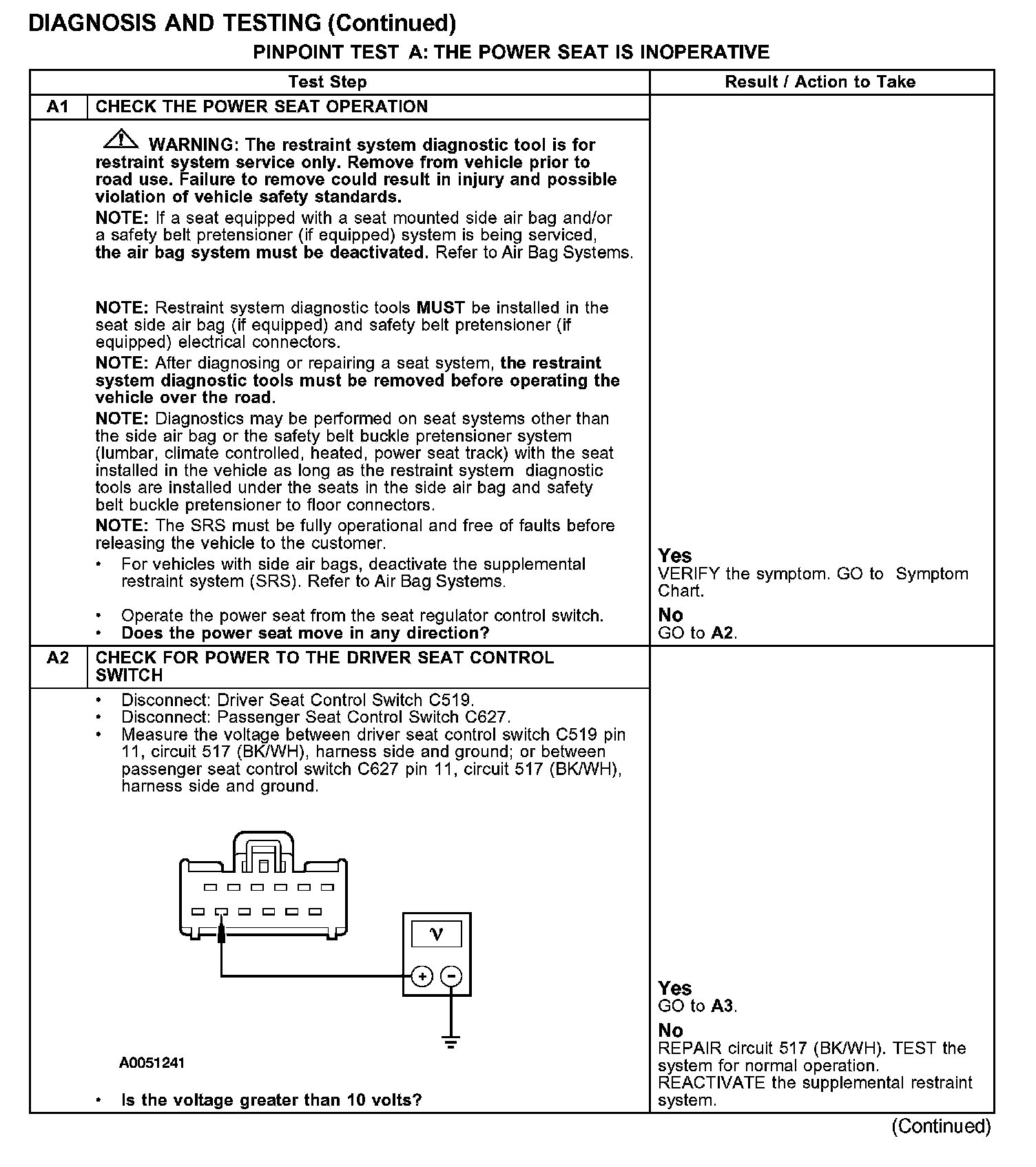 DIAGNOSIS AND TESTING (Continued)

PINPOINT TEST A: THE POWER SEAT IS INOPERATIVE

| | Test Step | Result / Action to Take |
|---|---|---|
| A1 | CHECK THE POWER SEAT OPERATION | |
| | WARNING: The restraint system diagnostic tool is for restraint system service only. Remove from vehicle prior to road use. Failure to remove could result in injury and possible violation of vehicle safety standards. NOTE: If a seat equipped with a seat mounted side air bag and/or a safety belt pretensioner (if equipped) system is being serviced, the air bag system must be deactivated. Refer to Air Bag Systems. NOTE: Restraint system diagnostic tools MUST be installed in the seat side air bag (if equipped) and safety belt pretensioner (if equipped) electrical connectors. NOTE: After diagnosing or repairing a seat system, the restraint system diagnostic tools must be removed before operating the vehicle over the road. NOTE: Diagnostics may be performed on seat systems other than the side air bag or the safety belt buckle pretensioner system (lumbar, climate controlled, heated, power seat track) with the seat installed in the vehicle as long as the restraint system diagnostic tools are installed under the seats in the side air bag and safety belt buckle pretensioner to floor connectors. NOTE: The SRS must be fully operational and free of faults before releasing the vehicle to the customer. • For vehicles with side air bags, deactivate the supplemental restraint system (SRS). Refer to Air Bag Systems. • Operate the power seat from the seat regulator control switch. • Does the power seat move in any direction? | Yes VERIFY the symptom. GO to Symptom Chart. No GO to A2. |
| A2 | CHECK FOR POWER TO THE DRIVER SEAT CONTROL SWITCH | |
| | • Disconnect: Driver Seat Control Switch C519. • Disconnect: Passenger Seat Control Switch C627. • Measure the voltage between driver seat control switch C519 pin 11, circuit 517 (BK/WH), harness side and ground; or between passenger seat control switch C627 pin 11, circuit 517 (BK/WH), harness side and ground. V + − A0051241 • Is the voltage greater than 10 volts? | Yes GO to A3. No REPAIR circuit 517 (BK/WH). TEST the system for normal operation. REACTIVATE the supplemental restraint system. |

(Continued)